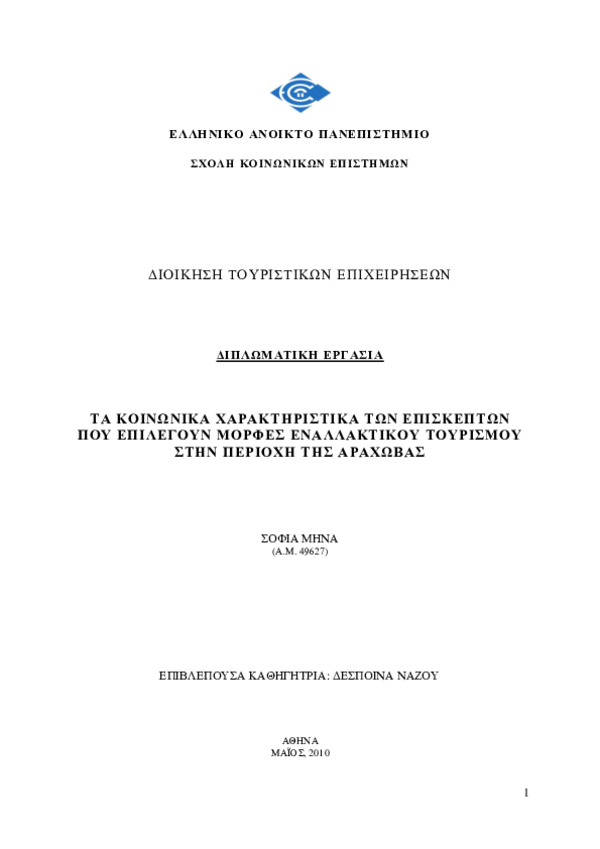 ΕΛΛΗΝΙΚΟ ΑΝΟΙΚΤΟ ΠΑΝΕΠΙΣΤΗΜΙΟ

ΣΧΟΛΗ ΚΟΙΝΩΝΙΚΩΝ ΕΠΙΣΤΗΜΩΝ

ΔΙΟΙΚΗΣΗ ΤΟΥΡΙΣΤΙΚΩΝ ΕΠΙΧΕΙΡΗΣΕΩΝ

ΔΙΠΛΩΜΑΤΙΚΗ ΕΡΓΑΣΙΑ

ΤΑ ΚΟΙΝΩΝΙΚΑ ΧΑΡΑΚΤΗΡΙΣΤΙΚΑ ΤΩΝ ΕΠΙΣΚΕΠΤΩΝ ΠΟΥ ΕΠΙΛΕΓΟΥΝ ΜΟΡΦΕΣ ΕΝΑΛΛΑΚΤΙΚΟΥ ΤΟΥΡΙΣΜΟΥ ΣΤΗΝ ΠΕΡΙΟΧΗ ΤΗΣ ΑΡΑΧΩΒΑΣ

ΣΟΦΙΑ ΜΗΝΑ
(Α.Μ. 49627)

ΕΠΙΒΛΕΠΟΥΣΑ ΚΑΘΗΓΗΤΡΙΑ: ΔΕΣΠΟΙΝΑ ΝΑΖΟΥ

ΑΘΗΝΑ
ΜΑΪΟΣ, 2010

1